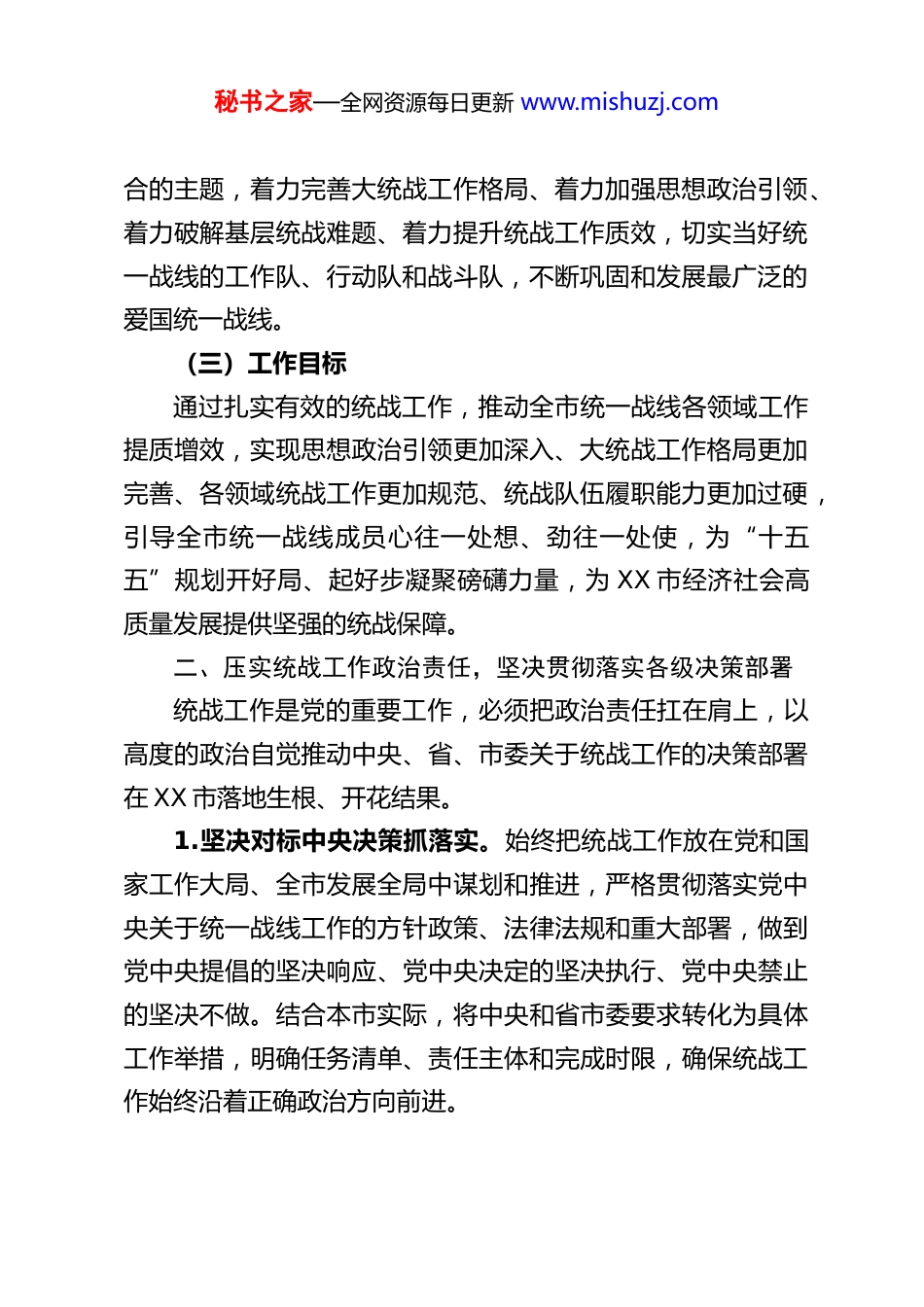 秘书之家—全网资源每日更新 www.mishuzj.com

合的主题，着力完善大统战工作格局、着力加强思想政治引领、着力破解基层统战难题、着力提升统战工作质效，切实当好统一战线的工作队、行动队和战斗队，不断巩固和发展最广泛的爱国统一战线。

（三）工作目标

通过扎实有效的统战工作，推动全市统一战线各领域工作提质增效，实现思想政治引领更加深入、大统战工作格局更加完善、各领域统战工作更加规范、统战队伍履职能力更加过硬，引导全市统一战线成员心往一处想、劲往一处使，为“十五五”规划开好局、起好步凝聚磅礴力量，为 XX 市经济社会高质量发展提供坚强的统战保障。

二、压实统战工作政治责任，坚决贯彻落实各级决策部署

统战工作是党的重要工作，必须把政治责任扛在肩上，以高度的政治自觉推动中央、省、市委关于统战工作的决策部署在 XX 市落地生根、开花结果。

1.坚决对标中央决策抓落实。始终把统战工作放在党和国家工作大局、全市发展全局中谋划和推进，严格贯彻落实党中央关于统一战线工作的方针政策、法律法规和重大部署，做到党中央提倡的坚决响应、党中央决定的坚决执行、党中央禁止的坚决不做。结合本市实际，将中央和省市委要求转化为具体工作举措，明确任务清单、责任主体和完成时限，确保统战工作始终沿着正确政治方向前进。